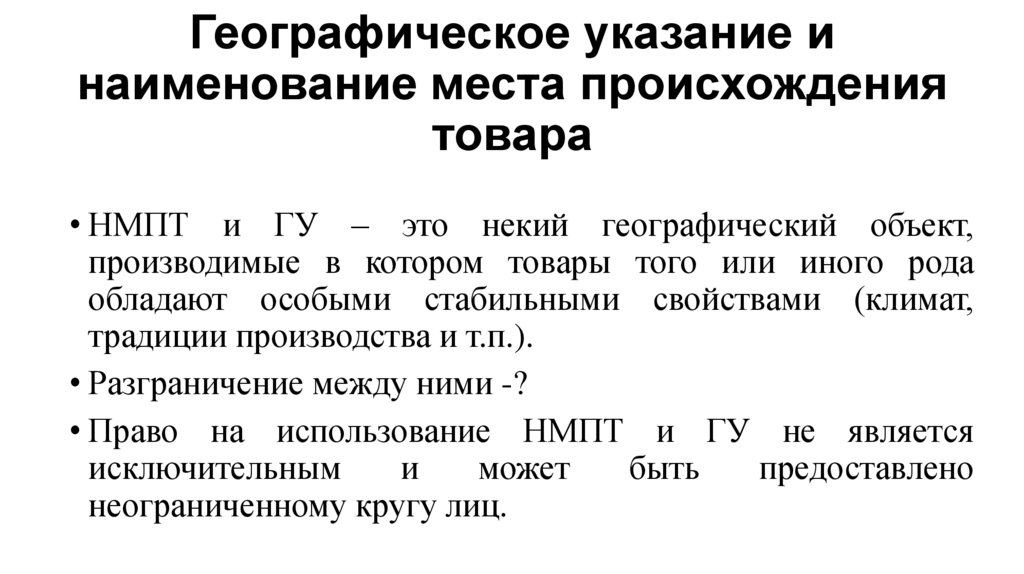 Географическое указание и наименование места происхождения товара

• НМПТ и ГУ – это некий географический объект, производимые в котором товары того или иного рода обладают особыми стабильными свойствами (климат, традиции производства и т.п.).

• Разграничение между ними -?

• Право на использование НМПТ и ГУ не является исключительным и может быть предоставлено неограниченному кругу лиц.